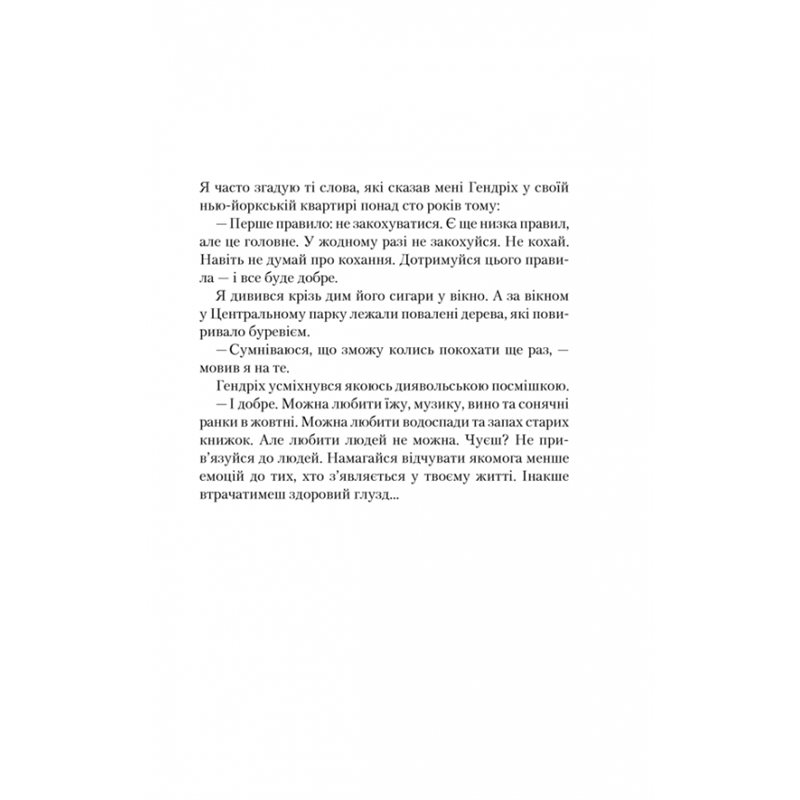 Я часто згадую ті слова, які сказав мені Гендріх у своїй нью-йоркській квартирі понад сто років тому:

— Перше правило: не закохуватися. Є ще низка правил, але це головне. У жодному разі не закохуйся. Не кохай. Навіть не думай про кохання. Дотримуйся цього правила — і все буде добре.

Я дивився крізь дим його сигари у вікно. А за вікном у Центральному парку лежали повалені дерева, які повиривало буревієм.

— Сумніваюся, що зможу колись покохати ще раз, — мовив я на те.

Гендріх усміхнувся якоюсь диявольською посмішкою.

— І добре. Можна любити їжу, музику, вино та сонячні ранки в жовтні. Можна любити водоспади та запах старих книжок. Але любити людей не можна. Чуєш? Не прив'язуйся до людей. Намагайся відчувати якомога менше емоцій до тих, хто з'являється у твоєму житті. Інакше втрачатимеш здоровий глузд...